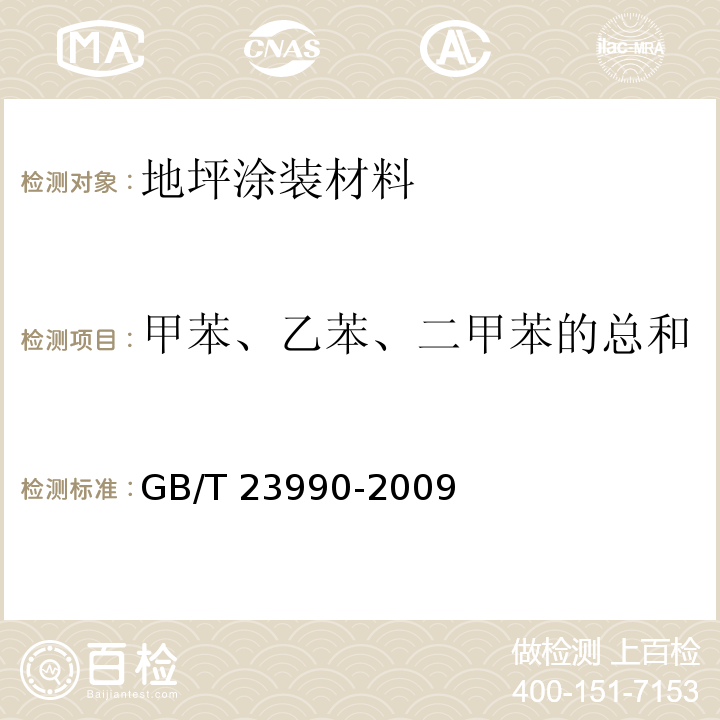 MA

CNAS

AC

ilac-MRA

检测对象：地坪涂装材料

检测项目：甲苯、乙苯、二甲苯的总和

检测标准：GB/T 23990-2009

百检
Baijiantest.com

做检测 上百检
400-151-7153